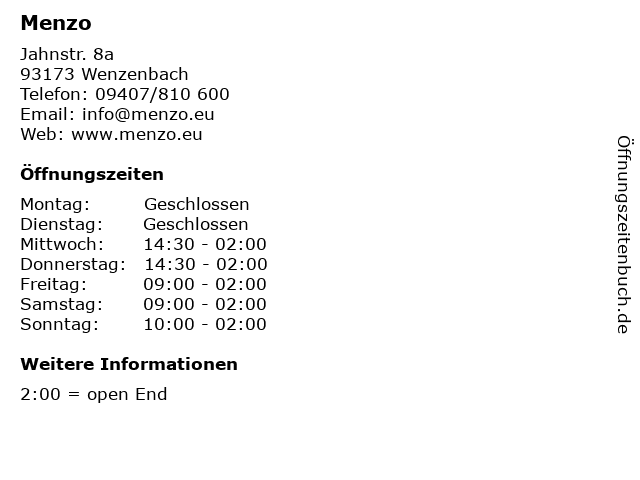 Menzo

Jahnstr. 8a
93173 Wenzenbach
Telefon: 09407/810 600
Email: info@menzo.eu
Web: www.menzo.eu

Öffnungszeiten

Montag: Geschlossen
Dienstag: Geschlossen
Mittwoch: 14:30 - 02:00
Donnerstag: 14:30 - 02:00
Freitag: 09:00 - 02:00
Samstag: 09:00 - 02:00
Sonntag: 10:00 - 02:00

Weitere Informationen

2:00 = open End

Öffnungszeitenbuch.de